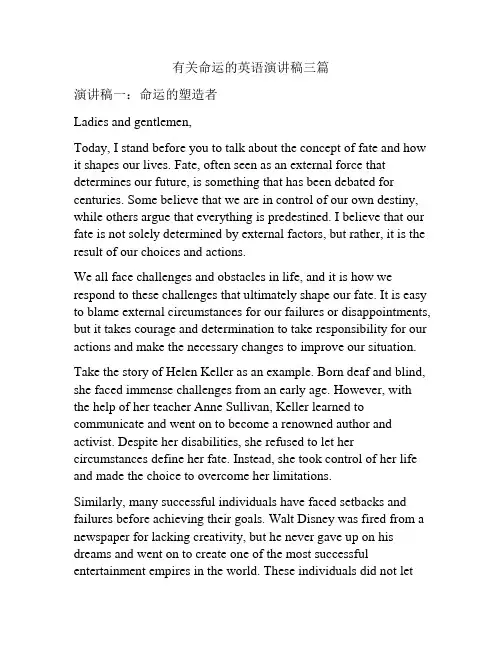 有关命运的英语演讲稿三篇

演讲稿一：命运的塑造者

Ladies and gentlemen,

Today, I stand before you to talk about the concept of fate and how it shapes our lives. Fate, often seen as an external force that determines our future, is something that has been debated for centuries. Some believe that we are in control of our own destiny, while others argue that everything is predestined. I believe that our fate is not solely determined by external factors, but rather, it is the result of our choices and actions.

We all face challenges and obstacles in life, and it is how we respond to these challenges that ultimately shape our fate. It is easy to blame external circumstances for our failures or disappointments, but it takes courage and determination to take responsibility for our actions and make the necessary changes to improve our situation.

Take the story of Helen Keller as an example. Born deaf and blind, she faced immense challenges from an early age. However, with the help of her teacher Anne Sullivan, Keller learned to communicate and went on to become a renowned author and activist. Despite her disabilities, she refused to let her circumstances define her fate. Instead, she took control of her life and made the choice to overcome her limitations.

Similarly, many successful individuals have faced setbacks and failures before achieving their goals. Walt Disney was fired from a newspaper for lacking creativity, but he never gave up on his dreams and went on to create one of the most successful entertainment empires in the world. These individuals did not let